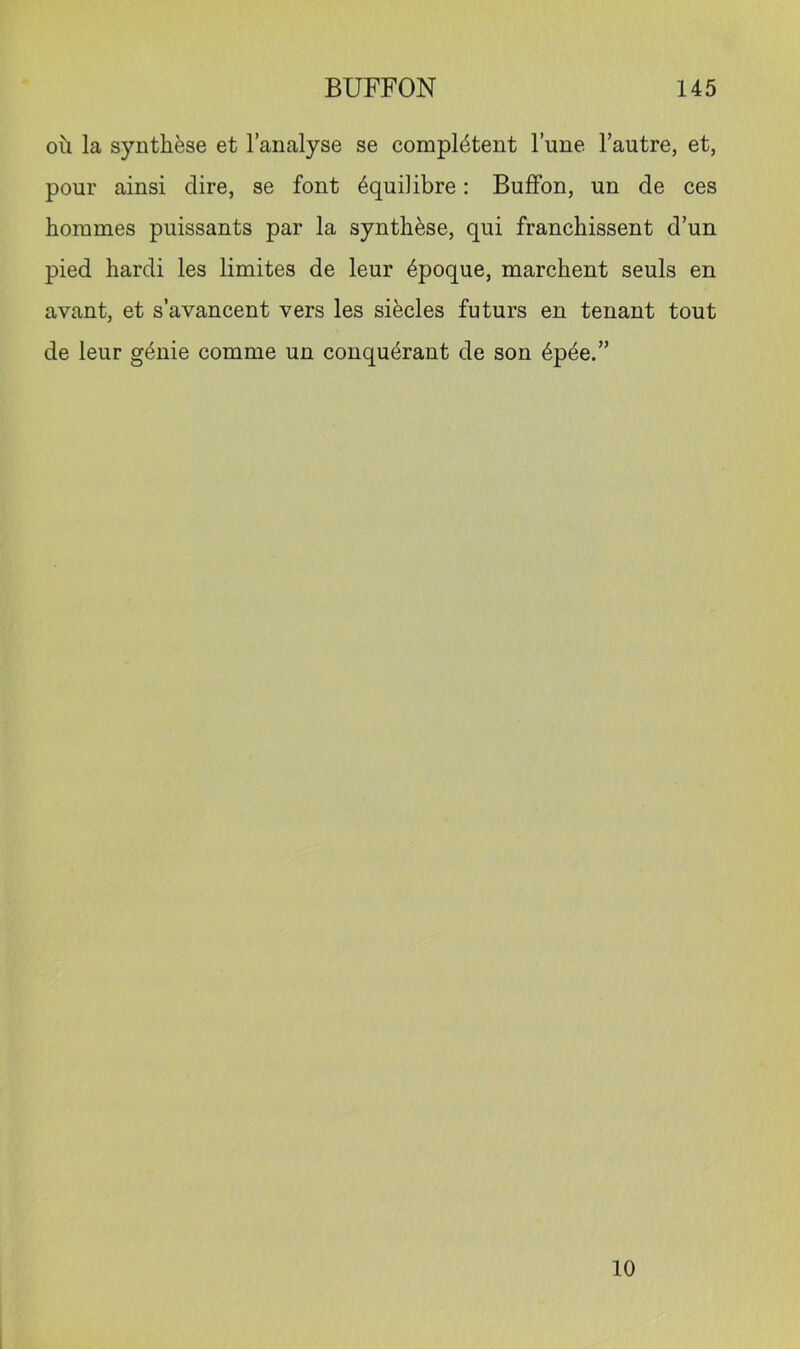 BUFFON 145

où la synthèse et l'analyse se complètent l'une l'autre, et, pour ainsi dire, se font équilibre : Buffon, un de ces hommes puissants par la synthèse, qui franchissent d'un pied hardi les limites de leur époque, marchent seuls en avant, et s'avancent vers les siècles futurs en tenant tout de leur génie comme un conquérant de son épée."

10